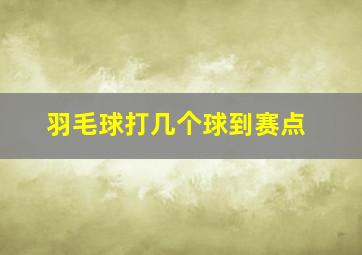 羽毛球打几个球到赛点